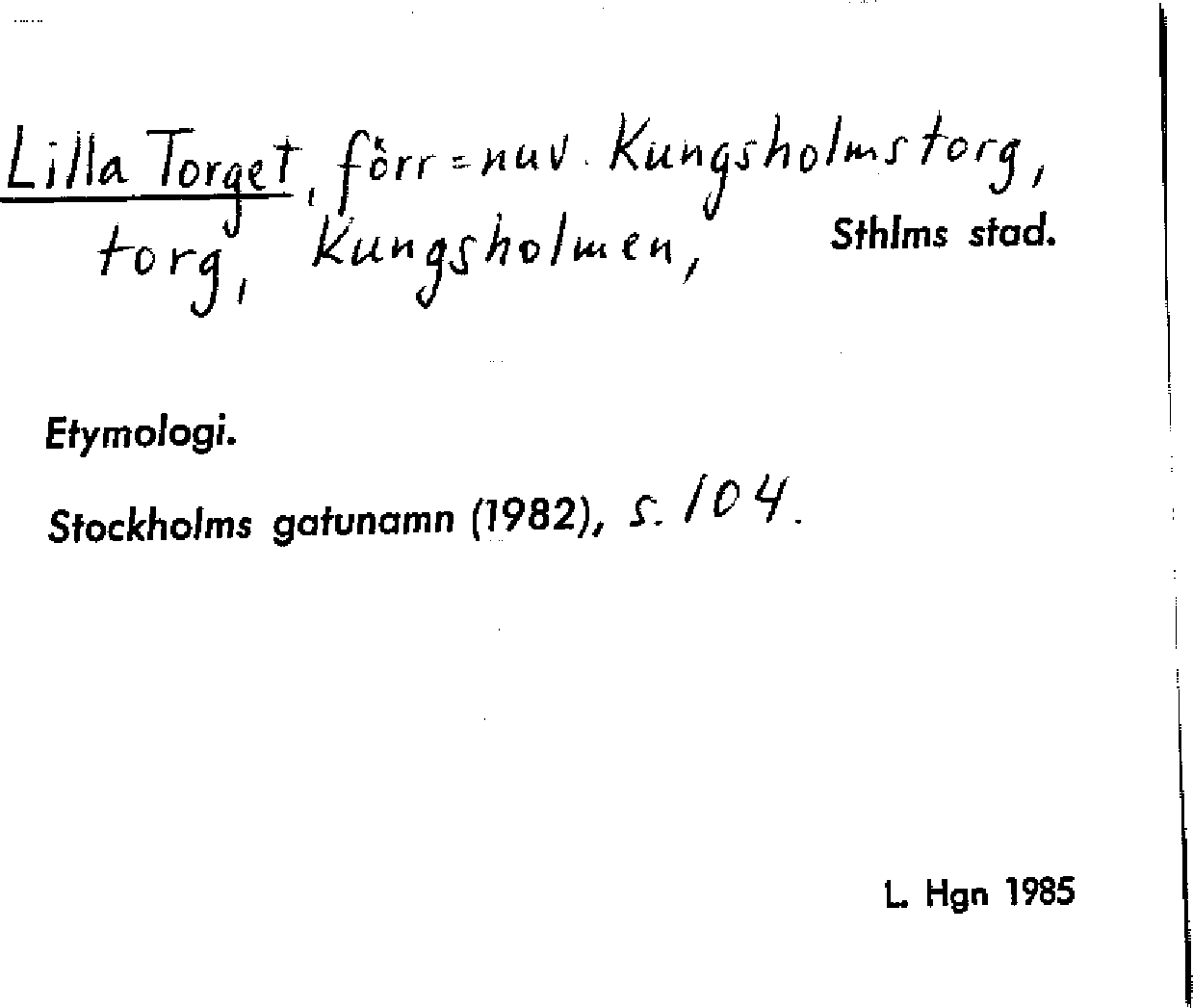 Lilla Torget, förr = nuv. Kungsholmstorg, torg, Kungsholmen,

Sthlms stad.

Etymologi.

Stockholms gatunamn (1982), s. 104.

L. Hgn 1985